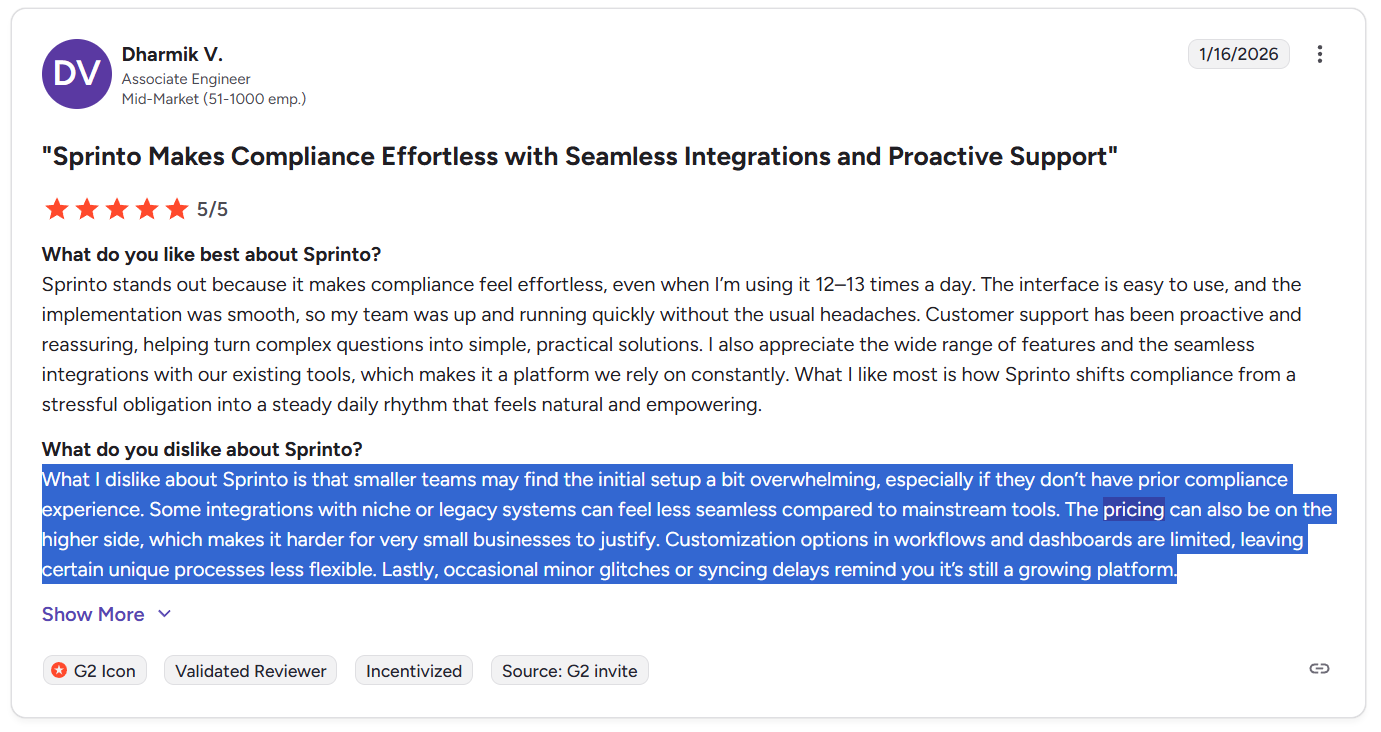 DV

Dharmik V.
Associate Engineer
Mid-Market (51-1000 emp.)

1/16/2026

"Sprinto Makes Compliance Effortless with Seamless Integrations and Proactive Support"

5/5

What do you like best about Sprinto?
Sprinto stands out because it makes compliance feel effortless, even when I'm using it 12–13 times a day. The interface is easy to use, and the implementation was smooth, so my team was up and running quickly without the usual headaches. Customer support has been proactive and reassuring, helping turn complex questions into simple, practical solutions. I also appreciate the wide range of features and the seamless integrations with our existing tools, which makes it a platform we rely on constantly. What I like most is how Sprinto shifts compliance from a stressful obligation into a steady daily rhythm that feels natural and empowering.

What do you dislike about Sprinto?
What I dislike about Sprinto is that smaller teams may find the initial setup a bit overwhelming, especially if they don't have prior compliance experience. Some integrations with niche or legacy systems can feel less seamless compared to mainstream tools. The pricing can also be on the higher side, which makes it harder for very small businesses to justify. Customization options in workflows and dashboards are limited, leaving certain unique processes less flexible. Lastly, occasional minor glitches or syncing delays remind you it's still a growing platform.

Show More

G2 Icon
Validated Reviewer
Incentivized
Source: G2 invite